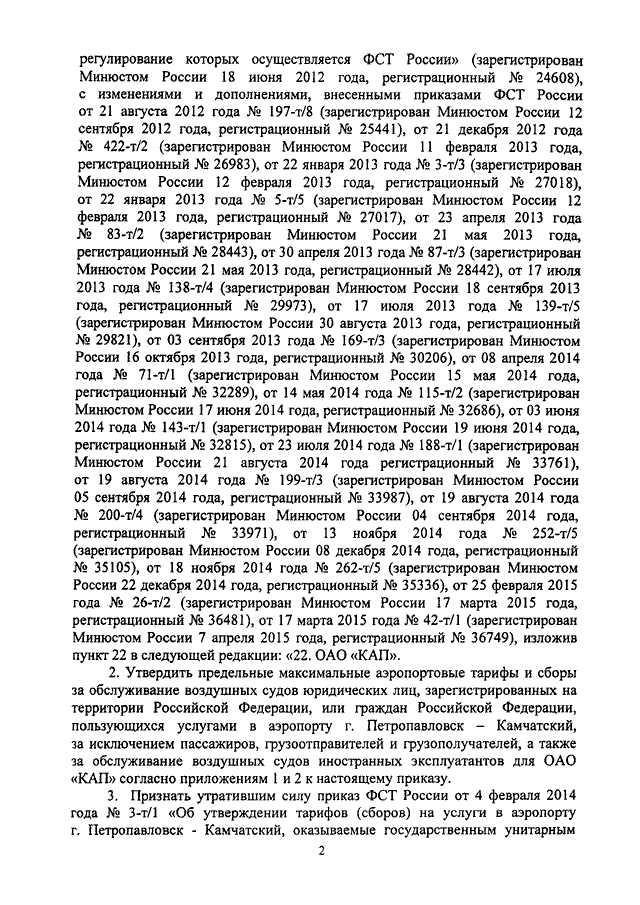 регулирование которых осуществляется ФСТ России» (зарегистрирован Минюстом России 18 июня 2012 года, регистрационный № 24608), с изменениями и дополнениями, внесенными приказами ФСТ России от 21 августа 2012 года № 197-т/8 (зарегистрирован Минюстом России 12 сентября 2012 года, регистрационный № 25441), от 21 декабря 2012 года № 422-т/2 (зарегистрирован Минюстом России 11 февраля 2013 года, регистрационный № 26983), от 22 января 2013 года № 3-т/3 (зарегистрирован Минюстом России 12 февраля 2013 года, регистрационный № 27018), от 22 января 2013 года № 5-т/5 (зарегистрирован Минюстом России 12 февраля 2013 года, регистрационный № 27017), от 23 апреля 2013 года № 83-т/2 (зарегистрирован Минюстом России 21 мая 2013 года, регистрационный № 28443), от 30 апреля 2013 года № 87-т/3 (зарегистрирован Минюстом России 21 мая 2013 года, регистрационный № 28442), от 17 июля 2013 года № 138-т/4 (зарегистрирован Минюстом России 18 сентября 2013 года, регистрационный № 29973), от 17 июля 2013 года № 139-т/5 (зарегистрирован Минюстом России 30 августа 2013 года, регистрационный № 29821), от 03 сентября 2013 года № 169-т/3 (зарегистрирован Минюстом России 16 октября 2013 года, регистрационный № 30206), от 08 апреля 2014 года № 71-т/1 (зарегистрирован Минюстом России 15 мая 2014 года, регистрационный № 32289), от 14 мая 2014 года № 115-т/2 (зарегистрирован Минюстом России 17 июня 2014 года, регистрационный № 32686), от 03 июня 2014 года № 143-т/1 (зарегистрирован Минюстом России 19 июня 2014 года, регистрационный № 32815), от 23 июля 2014 года № 188-т/1 (зарегистрирован Минюстом России 21 августа 2014 года регистрационный № 33761), от 19 августа 2014 года № 199-т/3 (зарегистрирован Минюстом России 05 сентября 2014 года, регистрационный № 33987), от 19 августа 2014 года № 200-т/4 (зарегистрирован Минюстом России 04 сентября 2014 года, регистрационный № 33971), от 13 ноября 2014 года № 252-т/5 (зарегистрирован Минюстом России 08 декабря 2014 года, регистрационный № 35105), от 18 ноября 2014 года № 262-т/5 (зарегистрирован Минюстом России 22 декабря 2014 года, регистрационный № 35336), от 25 февраля 2015 года № 26-т/2 (зарегистрирован Минюстом России 17 марта 2015 года, регистрационный № 36481), от 17 марта 2015 года № 42-т/1 (зарегистрирован Минюстом России 7 апреля 2015 года, регистрационный № 36749), изложив пункт 22 в следующей редакции: «22. ОАО «КАП».

2. Утвердить предельные максимальные аэропортовые тарифы и сборы за обслуживание воздушных судов юридических лиц, зарегистрированных на территории Российской Федерации, или граждан Российской Федерации, пользующихся услугами в аэропорту г. Петропавловск – Камчатский, за исключением пассажиров, грузоотправителей и грузополучателей, а также за обслуживание воздушных судов иностранных эксплуатантов для ОАО «КАП» согласно приложениям 1 и 2 к настоящему приказу.

3. Признать утратившим силу приказ ФСТ России от 4 февраля 2014 года № 3-т/1 «Об утверждении тарифов (сборов) на услуги в аэропорту г. Петропавловск - Камчатский, оказываемые государственным унитарным

2